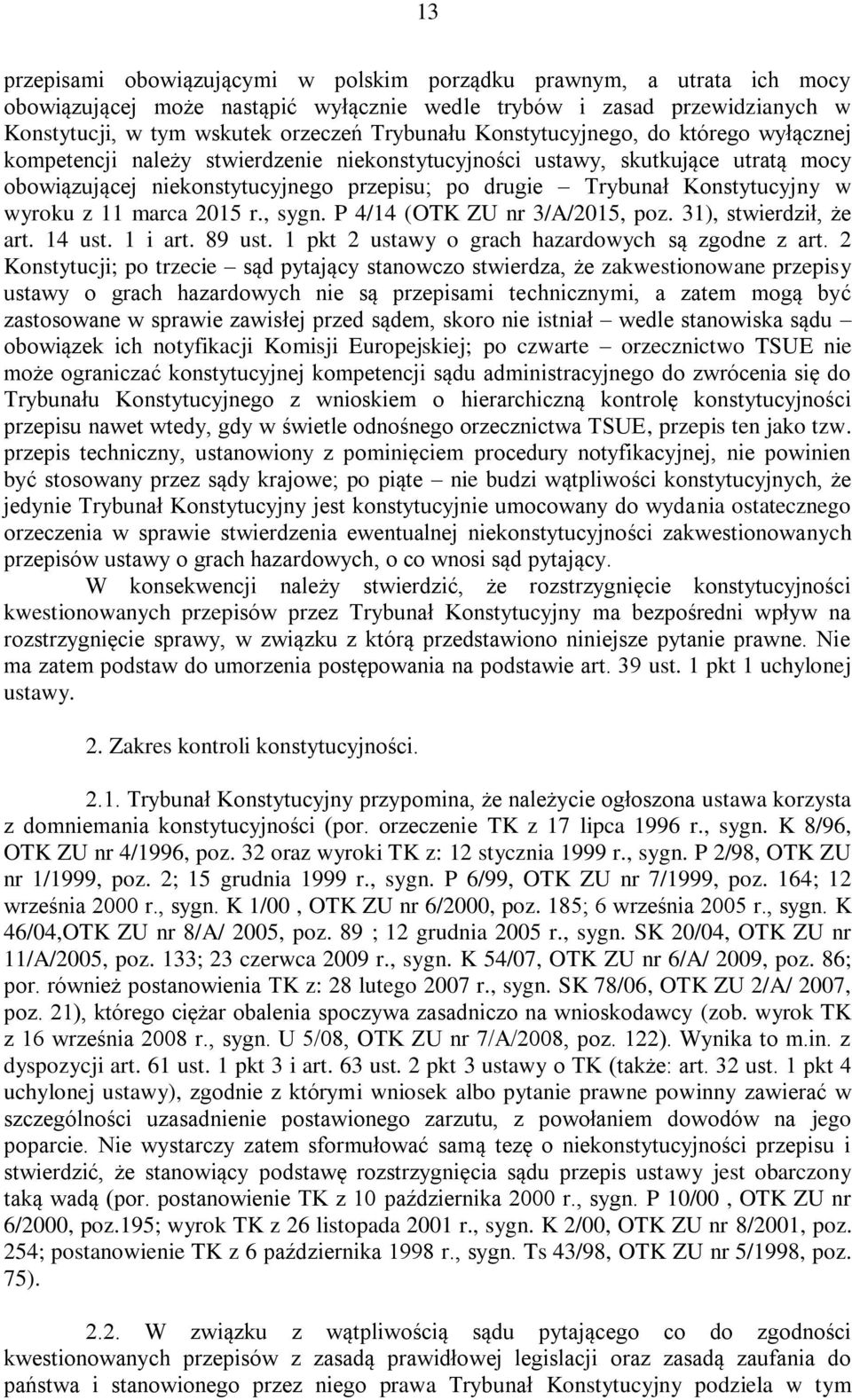 13

przepisami obowiązującymi w polskim porządku prawnym, a utrata ich mocy obowiązującej może nastąpić wyłącznie wedle trybów i zasad przewidzianych w Konstytucji, w tym wskutek orzeczeń Trybunału Konstytucyjnego, do którego wyłącznej kompetencji należy stwierdzenie niekonstytucyjności ustawy, skutkujące utratą mocy obowiązującej niekonstytucyjnego przepisu; po drugie – Trybunał Konstytucyjny w wyroku z 11 marca 2015 r., sygn. P 4/14 (OTK ZU nr 3/A/2015, poz. 31), stwierdził, że art. 14 ust. 1 i art. 89 ust. 1 pkt 2 ustawy o grach hazardowych są zgodne z art. 2 Konstytucji; po trzecie – sąd pytający stanowczo stwierdza, że zakwestionowane przepisy ustawy o grach hazardowych nie są przepisami technicznymi, a zatem mogą być zastosowane w sprawie zawisłej przed sądem, skoro nie istniał – wedle stanowiska sądu – obowiązek ich notyfikacji Komisji Europejskiej; po czwarte – orzecznictwo TSUE nie może ograniczać konstytucyjnej kompetencji sądu administracyjnego do zwrócenia się do Trybunału Konstytucyjnego z wnioskiem o hierarchiczną kontrolę konstytucyjności przepisu nawet wtedy, gdy w świetle odnośnego orzecznictwa TSUE, przepis ten jako tzw. przepis techniczny, ustanowiony z pominięciem procedury notyfikacyjnej, nie powinien być stosowany przez sądy krajowe; po piąte – nie budzi wątpliwości konstytucyjnych, że jedynie Trybunał Konstytucyjny jest konstytucyjnie umocowany do wydania ostatecznego orzeczenia w sprawie stwierdzenia ewentualnej niekonstytucyjności zakwestionowanych przepisów ustawy o grach hazardowych, o co wnosi sąd pytający.

W konsekwencji należy stwierdzić, że rozstrzygnięcie konstytucyjności kwestionowanych przepisów przez Trybunał Konstytucyjny ma bezpośredni wpływ na rozstrzygnięcie sprawy, w związku z którą przedstawiono niniejsze pytanie prawne. Nie ma zatem podstaw do umorzenia postępowania na podstawie art. 39 ust. 1 pkt 1 uchylonej ustawy.

2. Zakres kontroli konstytucyjności.

2.1. Trybunał Konstytucyjny przypomina, że należycie ogłoszona ustawa korzysta z domniemania konstytucyjności (por. orzeczenie TK z 17 lipca 1996 r., sygn. K 8/96, OTK ZU nr 4/1996, poz. 32 oraz wyroki TK z: 12 stycznia 1999 r., sygn. P 2/98, OTK ZU nr 1/1999, poz. 2; 15 grudnia 1999 r., sygn. P 6/99, OTK ZU nr 7/1999, poz. 164; 12 września 2000 r., sygn. K 1/00 , OTK ZU nr 6/2000, poz. 185; 6 września 2005 r., sygn. K 46/04,OTK ZU nr 8/A/ 2005, poz. 89 ; 12 grudnia 2005 r., sygn. SK 20/04, OTK ZU nr 11/A/2005, poz. 133; 23 czerwca 2009 r., sygn. K 54/07, OTK ZU nr 6/A/ 2009, poz. 86; por. również postanowienia TK z: 28 lutego 2007 r., sygn. SK 78/06, OTK ZU 2/A/ 2007, poz. 21), którego ciężar obalenia spoczywa zasadniczo na wnioskodawcy (zob. wyrok TK z 16 września 2008 r., sygn. U 5/08, OTK ZU nr 7/A/2008, poz. 122). Wynika to m.in. z dyspozycji art. 61 ust. 1 pkt 3 i art. 63 ust. 2 pkt 3 ustawy o TK (także: art. 32 ust. 1 pkt 4 uchylonej ustawy), zgodnie z którymi wniosek albo pytanie prawne powinny zawierać w szczególności uzasadnienie postawionego zarzutu, z powołaniem dowodów na jego poparcie. Nie wystarczy zatem sformułować samą tezę o niekonstytucyjności przepisu i stwierdzić, że stanowiący podstawę rozstrzygnięcia sądu przepis ustawy jest obarczony taką wadą (por. postanowienie TK z 10 października 2000 r., sygn. P 10/00 , OTK ZU nr 6/2000, poz.195; wyrok TK z 26 listopada 2001 r., sygn. K 2/00, OTK ZU nr 8/2001, poz. 254; postanowienie TK z 6 października 1998 r., sygn. Ts 43/98, OTK ZU nr 5/1998, poz. 75).

2.2. W związku z wątpliwością sądu pytającego co do zgodności kwestionowanych przepisów z zasadą prawidłowej legislacji oraz zasadą zaufania do państwa i stanowionego przez niego prawa Trybunał Konstytucyjny podziela w tym